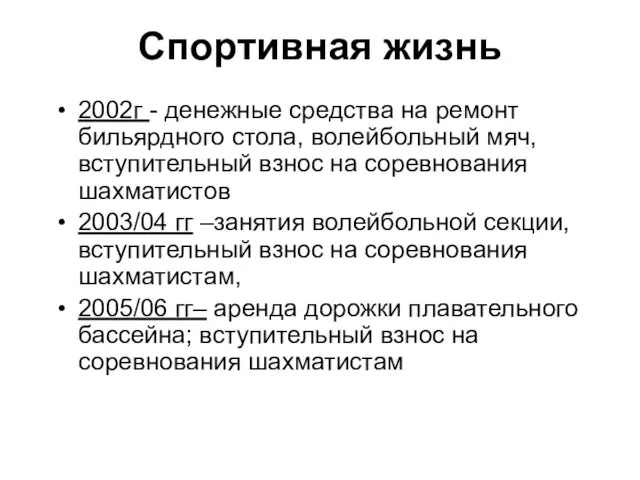 Спортивная жизнь

• 2002г - денежные средства на ремонт бильярдного стола, волейбольный мяч, вступительный взнос на соревнования шахматистов
• 2003/04 гг –занятия волейбольной секции, вступительный взнос на соревнования шахматистам,
• 2005/06 гг– аренда дорожки плавательного бассейна; вступительный взнос на соревнования шахматистам